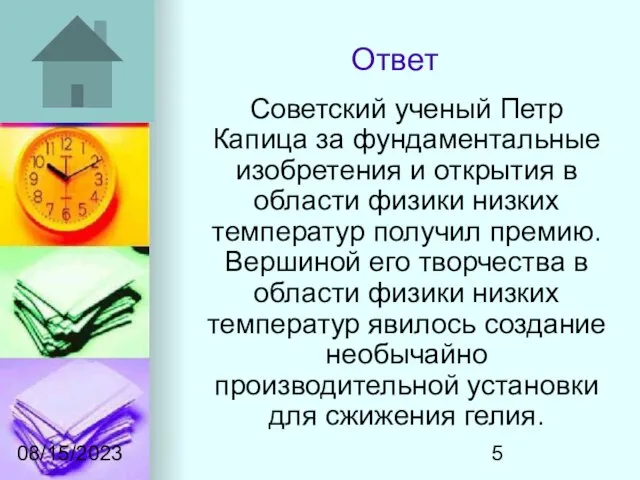 Ответ

Советский ученый Петр Капица за фундаментальные изобретения и открытия в области физики низких температур получил премию. Вершиной его творчества в области физики низких температур явилось создание необычайно производительной установки для сжижения гелия.

08/15/2023

5